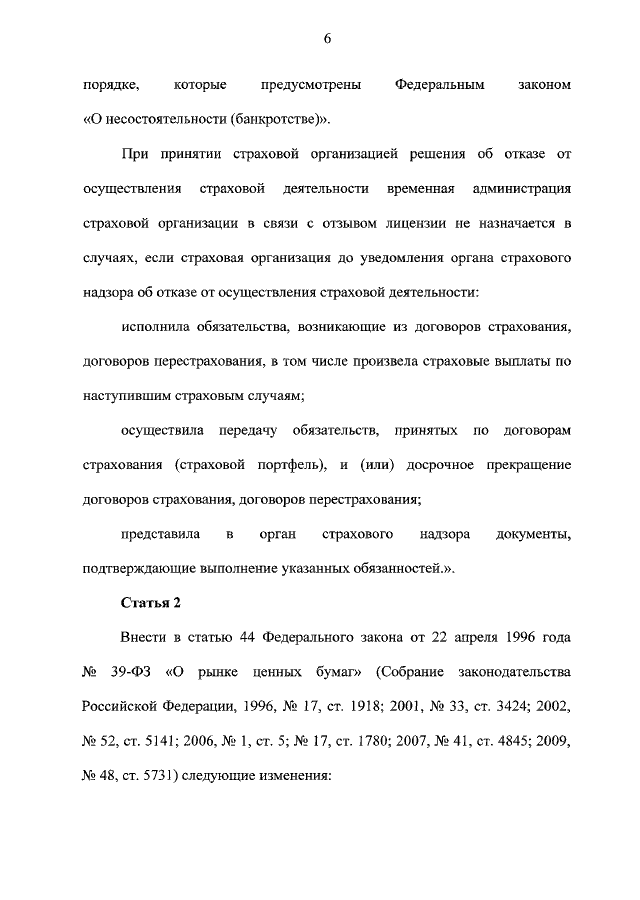 6

порядке, которые предусмотрены Федеральным законом «О несостоятельности (банкротстве)».

При принятии страховой организацией решения об отказе от осуществления страховой деятельности временная администрация страховой организации в связи с отзывом лицензии не назначается в случаях, если страховая организация до уведомления органа страхового надзора об отказе от осуществления страховой деятельности:

исполнила обязательства, возникающие из договоров страхования, договоров перестрахования, в том числе произвела страховые выплаты по наступившим страховым случаям;

осуществила передачу обязательств, принятых по договорам страхования (страховой портфель), и (или) досрочное прекращение договоров страхования, договоров перестрахования;

представила в орган страхового надзора документы, подтверждающие выполнение указанных обязанностей.».

Статья 2

Внести в статью 44 Федерального закона от 22 апреля 1996 года № 39-ФЗ «О рынке ценных бумаг» (Собрание законодательства Российской Федерации, 1996, № 17, ст. 1918; 2001, № 33, ст. 3424; 2002, № 52, ст. 5141; 2006, № 1, ст. 5; № 17, ст. 1780; 2007, № 41, ст. 4845; 2009, № 48, ст. 5731) следующие изменения: